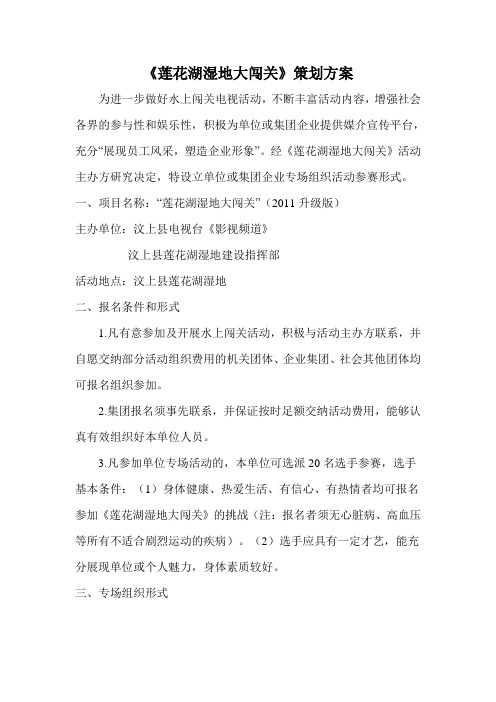 《莲花湖湿地大闯关》策划方案

为进一步做好水上闯关电视活动，不断丰富活动内容，增强社会各界的参与性和娱乐性，积极为单位或集团企业提供媒介宣传平台，充分“展现员工风采，塑造企业形象”。经《莲花湖湿地大闯关》活动主办方研究决定，特设立单位或集团企业专场组织活动参赛形式。

一、项目名称：“莲花湖湿地大闯关”（2011 升级版）

主办单位：汶上县电视台《影视频道》

汶上县莲花湖湿地建设指挥部

活动地点：汶上县莲花湖湿地

二、报名条件和形式

1.凡有意参加及开展水上闯关活动，积极与活动主办方联系，并自愿交纳部分活动组织费用的机关团体、企业集团、社会其他团体均可报名组织参加。

2.集团报名须事先联系，并保证按时足额交纳活动费用，能够认真有效组织好本单位人员。

3.凡参加单位专场活动的，本单位可选派 20 名选手参赛，选手基本条件：（1）身体健康、热爱生活、有信心、有热情者均可报名参加《莲花湖湿地大闯关》的挑战（注：报名者须无心脏病、高血压等所有不适合剧烈运动的疾病）。（2）选手应具有一定才艺，能充分展现单位或个人魅力，身体素质较好。

三、专场组织形式